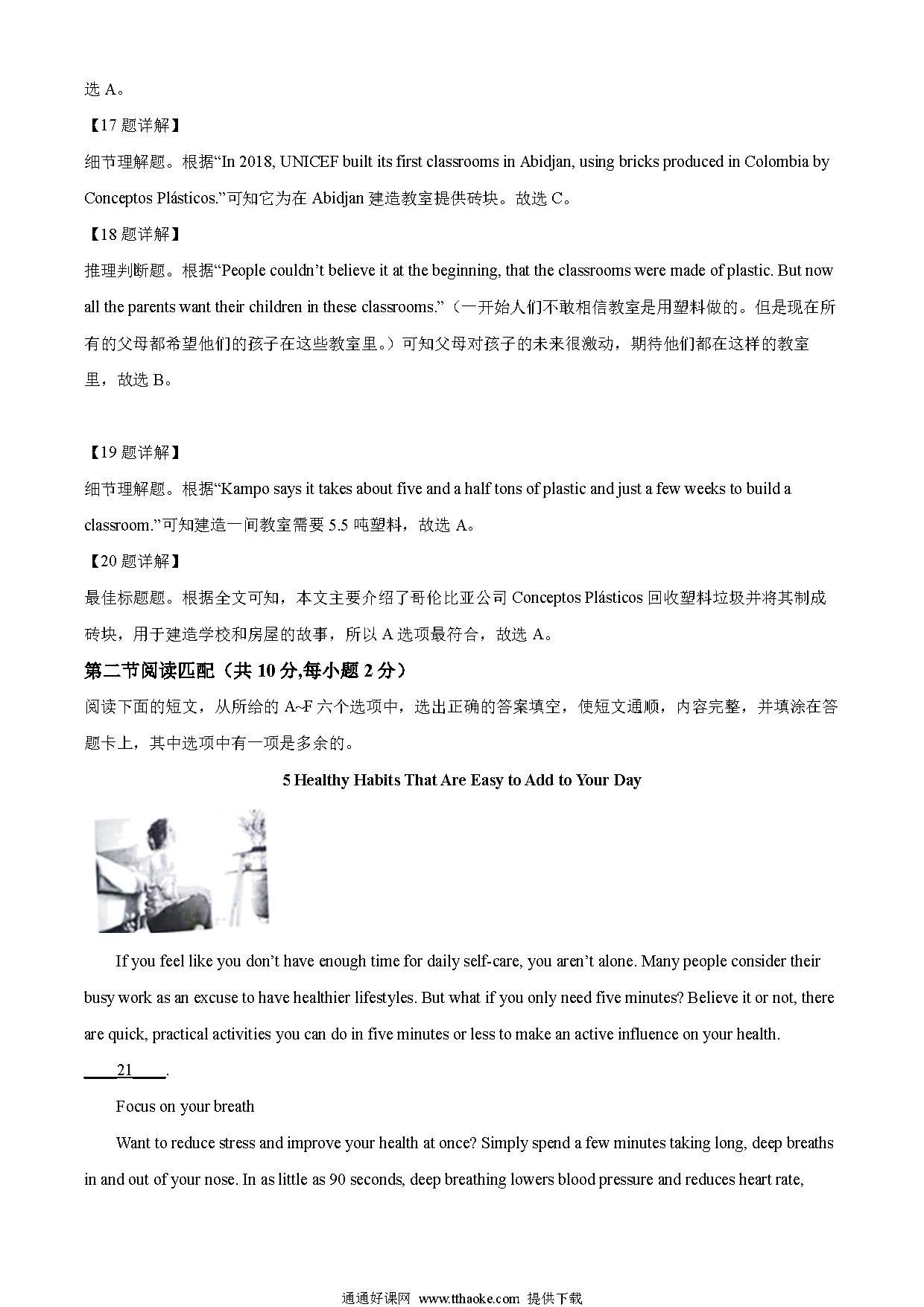 选 A。

【17 题详解】

细节理解题。根据“In 2018, UNICEF built its first classrooms in Abidjan, using bricks produced in Colombia by Conceptos Plásticos.”可知它为在 Abidjan 建造教室提供砖块。故选 C。

【18 题详解】

推理判断题。根据“People couldn’t believe it at the beginning, that the classrooms were made of plastic. But now all the parents want their children in these classrooms.”（一开始人们不敢相信教室是用塑料做的。但是现在所有的父母都希望他们的孩子在这些教室里。）可知父母对孩子的未来很激动，期待他们都在这样的教室里，故选 B。

【19 题详解】

细节理解题。根据“Kampo says it takes about five and a half tons of plastic and just a few weeks to build a classroom.”可知建造一间教室需要 5.5 吨塑料，故选 A。

【20 题详解】

最佳标题题。根据全文可知，本文主要介绍了哥伦比亚公司 Conceptos Plásticos 回收塑料垃圾并将其制成砖块，用于建造学校和房屋的故事，所以 A 选项最符合，故选 A。

第二节阅读匹配（共 10 分,每小题 2 分）

阅读下面的短文，从所给的 A~F 六个选项中，选出正确的答案填空，使短文通顺，内容完整，并填涂在答题卡上，其中选项中有一项是多余的。

5 Healthy Habits That Are Easy to Add to Your Day

If you feel like you don’t have enough time for daily self-care, you aren’t alone. Many people consider their busy work as an excuse to have healthier lifestyles. But what if you only need five minutes? Believe it or not, there are quick, practical activities you can do in five minutes or less to make an active influence on your health.

____21____.

Focus on your breath

Want to reduce stress and improve your health at once? Simply spend a few minutes taking long, deep breaths in and out of your nose. In as little as 90 seconds, deep breathing lowers blood pressure and reduces heart rate,

通通好课网 www.tthaoke.com 提供下载